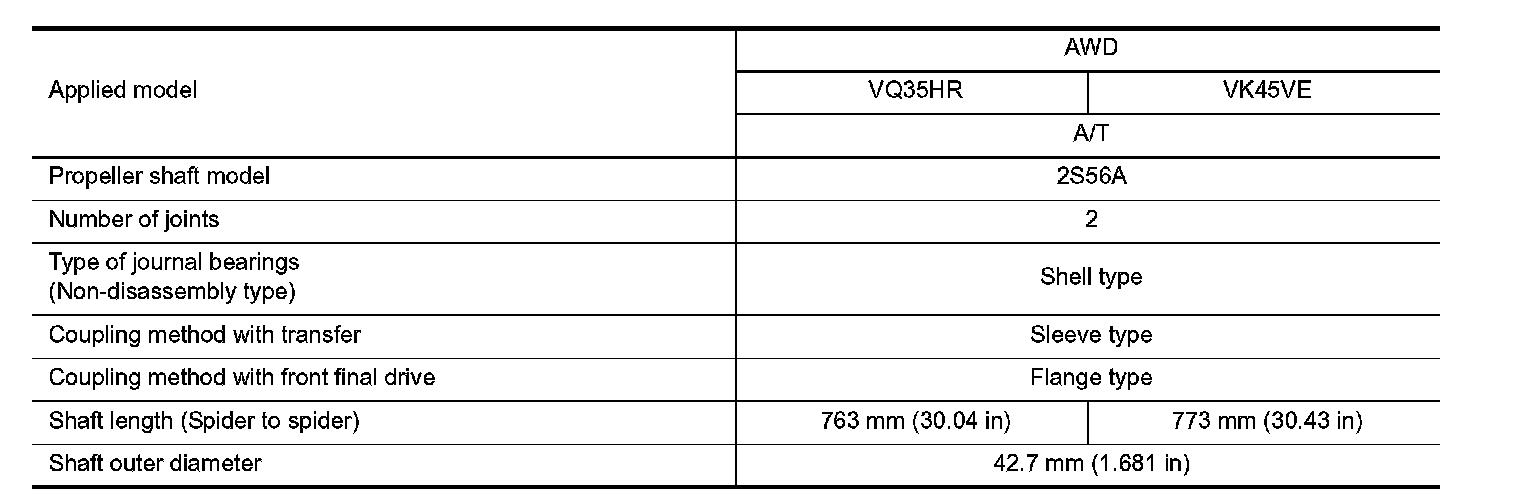 | Applied model | AWD | |
|---|---|---|
| | VQ35HR | VK45VE |
| | A/T | |
| Propeller shaft model | 2S56A | |
| Number of joints | 2 | |
| Type of journal bearings (Non-disassembly type) | Shell type | |
| Coupling method with transfer | Sleeve type | |
| Coupling method with front final drive | Flange type | |
| Shaft length (Spider to spider) | 763 mm (30.04 in) | 773 mm (30.43 in) |
| Shaft outer diameter | 42.7 mm (1.681 in) | |